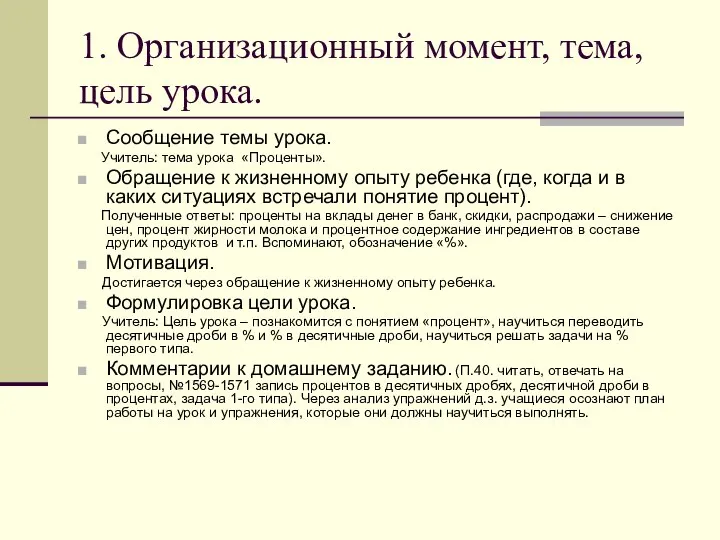 1. Организационный момент, тема, цель урока.

Сообщение темы урока.

Учитель: тема урока «Проценты».

Обращение к жизненному опыту ребенка (где, когда и в каких ситуациях встречали понятие процент).

Полученные ответы: проценты на вклады денег в банк, скидки, распродажи – снижение цен, процент жирности молока и процентное содержание ингредиентов в составе других продуктов и т.п. Вспоминают, обозначение «%».

Мотивация.

Достигается через обращение к жизненному опыту ребенка.

Формулировка цели урока.

Учитель: Цель урока – познакомится с понятием «процент», научиться переводить десятичные дроби в % и % в десятичные дроби, научиться решать задачи на % первого типа.

Комментарии к домашнему заданию. (П.40. читать, отвечать на вопросы, №1569-1571 запись процентов в десятичных дробях, десятичной дроби в процентах, задача 1-го типа). Через анализ упражнений д.з. учащиеся осознают план работы на урок и упражнения, которые они должны научиться выполнять.